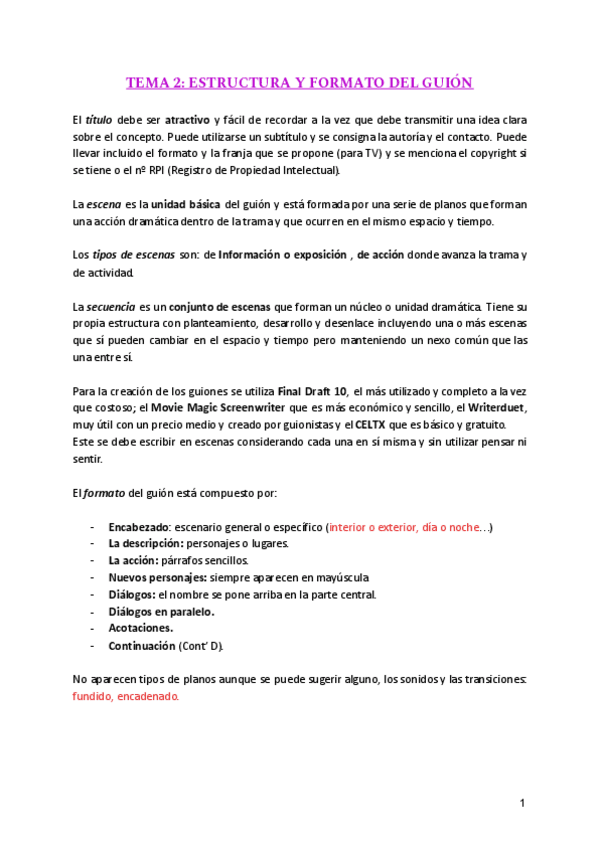 TEMA 2: ESTRUCTURA Y FORMATO DEL GUIÓN

El título debe ser atractivo y fácil de recordar a la vez que debe transmitir una idea clara sobre el concepto. Puede utilizarse un subtítulo y se consigna la autoría y el contacto. Puede llevar incluido el formato y la franja que se propone (para TV) y se menciona el copyright si se tiene o el nº RPI (Registro de Propiedad Intelectual).

La escena es la unidad básica del guión y está formada por una serie de planos que forman una acción dramática dentro de la trama y que ocurren en el mismo espacio y tiempo.

Los tipos de escenas son: de Información o exposición , de acción donde avanza la trama y de actividad.

La secuencia es un conjunto de escenas que forman un núcleo o unidad dramática. Tiene su propia estructura con planteamiento, desarrollo y desenlace incluyendo una o más escenas que sí pueden cambiar en el espacio y tiempo pero manteniendo un nexo común que las una entre sí.

Para la creación de los guiones se utiliza Final Draft 10, el más utilizado y completo a la vez que costoso; el Movie Magic Screenwriter que es más económico y sencillo, el Writerduet, muy útil con un precio medio y creado por guionistas y el CELTX que es básico y gratuito.
Este se debe escribir en escenas considerando cada una en sí misma y sin utilizar pensar ni sentir.

El formato del guión está compuesto por:

- Encabezado: escenario general o específico (interior o exterior, día o noche…)
- La descripción: personajes o lugares.
- La acción: párrafos sencillos.
- Nuevos personajes: siempre aparecen en mayúscula
- Diálogos: el nombre se pone arriba en la parte central.
- Diálogos en paralelo.
- Acotaciones.
- Continuación (Cont' D).

No aparecen tipos de planos aunque se puede sugerir alguno, los sonidos y las transiciones: fundido, encadenado.

1